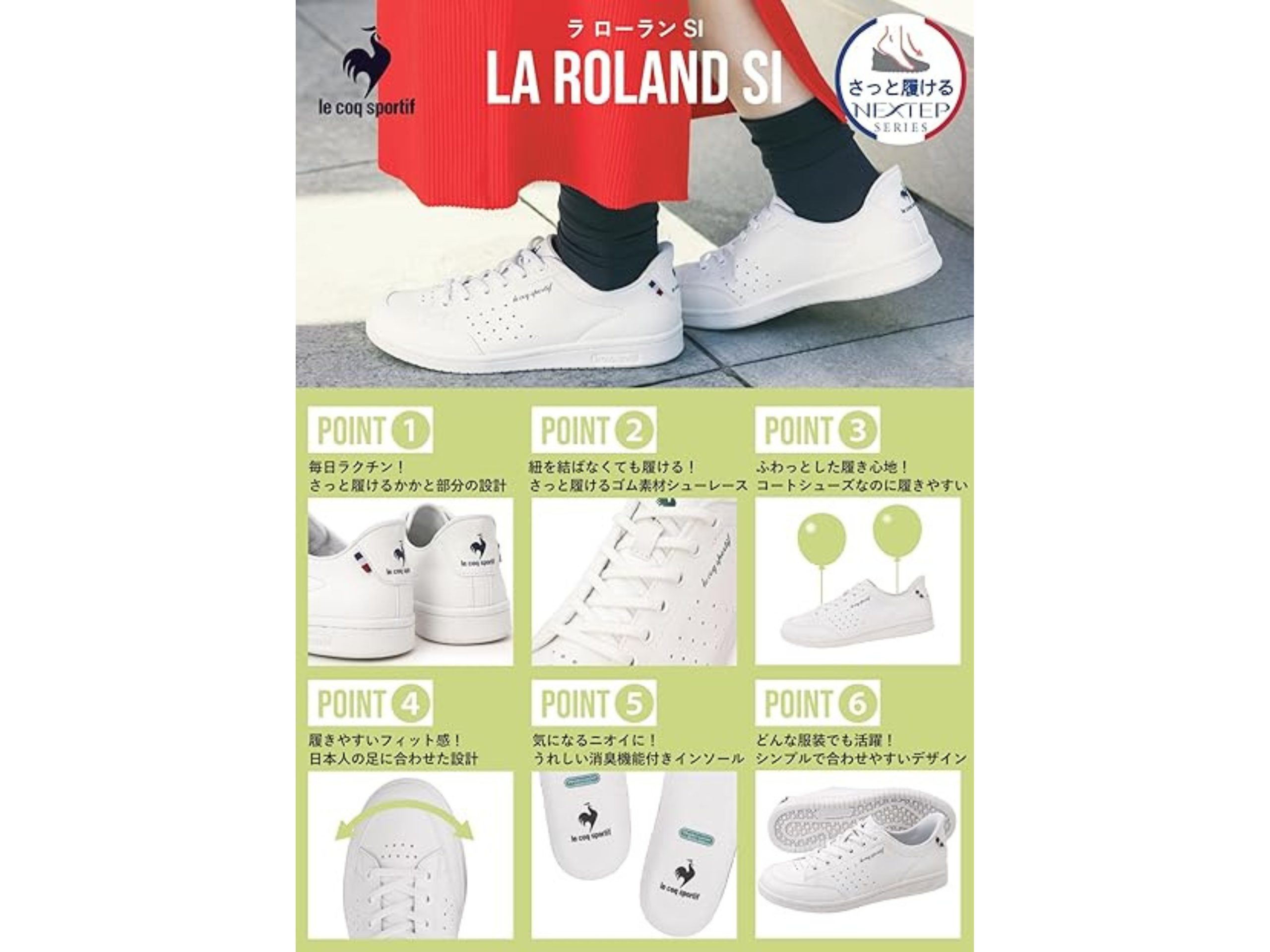 le coq sportif

ラ ローラン SI
LA ROLAND SI

さっと履ける
NEXTEP
SERIES

POINT 1
毎日ラクチン！
さっと履けるかかと部分の設計

POINT 2
紐を結ばなくても履ける！
さっと履けるゴム素材シューレース

POINT 3
ふわっとした履き心地！
コートシューズなのに履きやすい

POINT 4
履きやすいフィット感！
日本人の足に合わせた設計

POINT 5
気になるニオイに！
うれしい消臭機能付きインソール

POINT 6
どんな服装でも活躍！
シンプルで合わせやすいデザイン